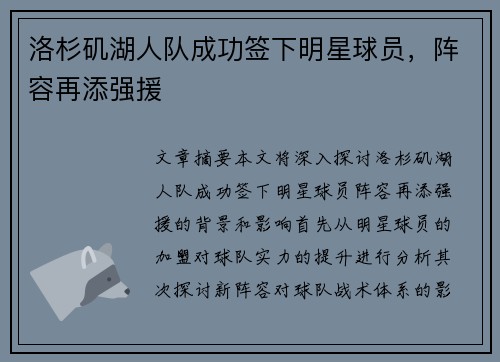 洛杉矶湖人队成功签下明星球员，阵容再添强援

文章摘要本文将深入探讨洛杉矶湖人队成功签下明星球员阵容再添强援的背景和影响首先从明星球员的加盟对球队实力的提升进行分析其次探讨新阵容对球队战术体系的影